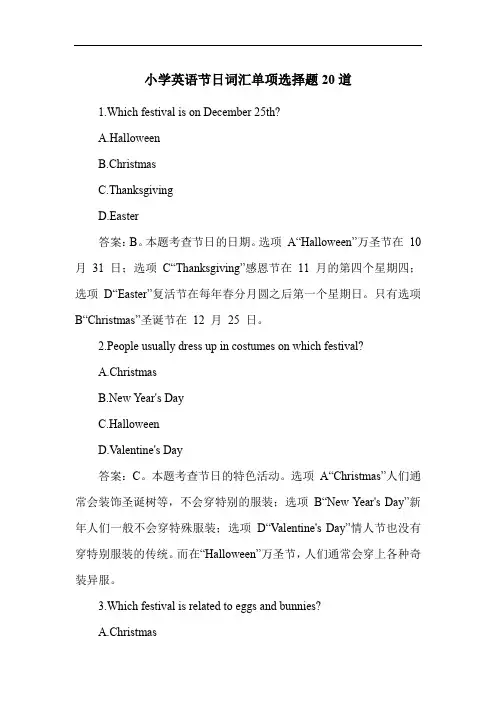 小学英语节日词汇单项选择题 20 道

1.Which festival is on December 25th?

A.Halloween

B.Christmas

C.Thanksgiving

D.Easter

答案：B。本题考查节日的日期。选项 A“Halloween”万圣节在 10 月 31 日；选项 C“Thanksgiving”感恩节在 11 月的第四个星期四；选项 D“Easter”复活节在每年春分月圆之后第一个星期日。只有选项 B“Christmas”圣诞节在 12 月 25 日。

2.People usually dress up in costumes on which festival?

A.Christmas

B.New Year's Day

C.Halloween

D.Valentine's Day

答案：C。本题考查节日的特色活动。选项 A“Christmas”人们通常会装饰圣诞树等，不会穿特别的服装；选项 B“New Year's Day”新年人们一般不会穿特殊服装；选项 D“Valentine's Day”情人节也没有穿特别服装的传统。而在“Halloween”万圣节，人们通常会穿上各种奇装异服。

3.Which festival is related to eggs and bunnies?

A.Christmas